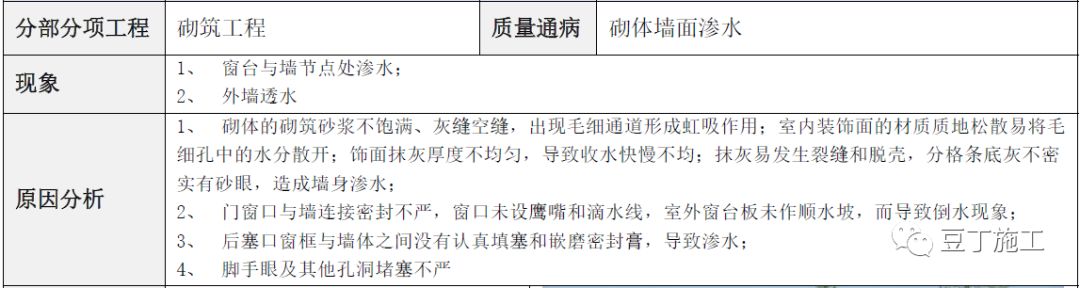 | 分部分项工程 | 砌筑工程 | 质量通病 | 砌体墙面渗水 |
|---|---|---|---|
| 现象 | 1、 窗台与墙节点处渗水；<br>2、 外墙透水 | | |
| 原因分析 | 1、 砌体的砌筑砂浆不饱满、灰缝空缝，出现毛细通道形成虹吸作用；室内装饰面的材质质地松散易将毛细孔中的水分散开；饰面抹灰厚度不均匀，导致收水快慢不均；抹灰易发生裂缝和脱壳，分格条底灰不密实有砂眼，造成墙身渗水；<br>2、 门窗口与墙连接密封不严，窗口未设鹰嘴和滴水线，室外窗台板未作顺水坡，而导致倒水现象；<br>3、 后塞口窗框与墙体之间没有认真填塞和嵌磨密封膏，导致渗水；<br>4、 脚手眼及其他孔洞堵塞不严 | | |

豆丁施工